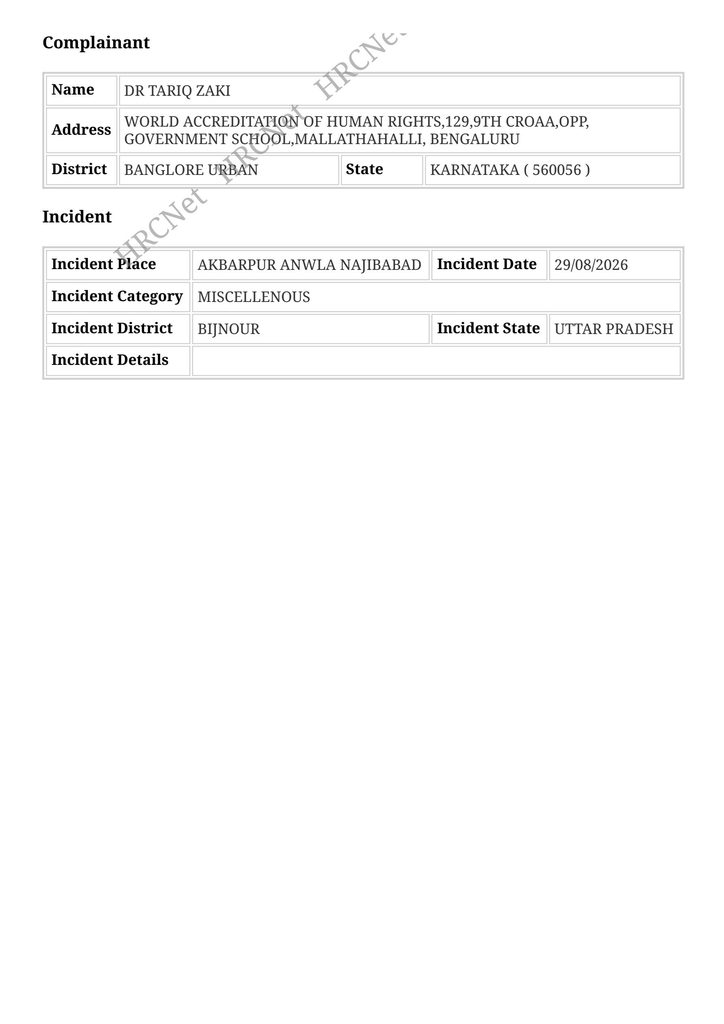 Complainant

Name
DR TARIQ ZAKI

Address
WORLD ACCREDITATION OF HUMAN RIGHTS,129,9TH CROAA,OPP, GOVERNMENT SCHOOL,MALLATHAHALLI, BENGALURU

District
BANGLORE URBAN

State
KARNATAKA ( 560056 )

Incident

Incident Place
AKBARPUR ANWLA NAJIBABAD

Incident Date
29/08/2026

Incident Category
MISCELLENOUS

Incident District
BIJNOUR

Incident State
UTTAR PRADESH

Incident Details

HRCNet